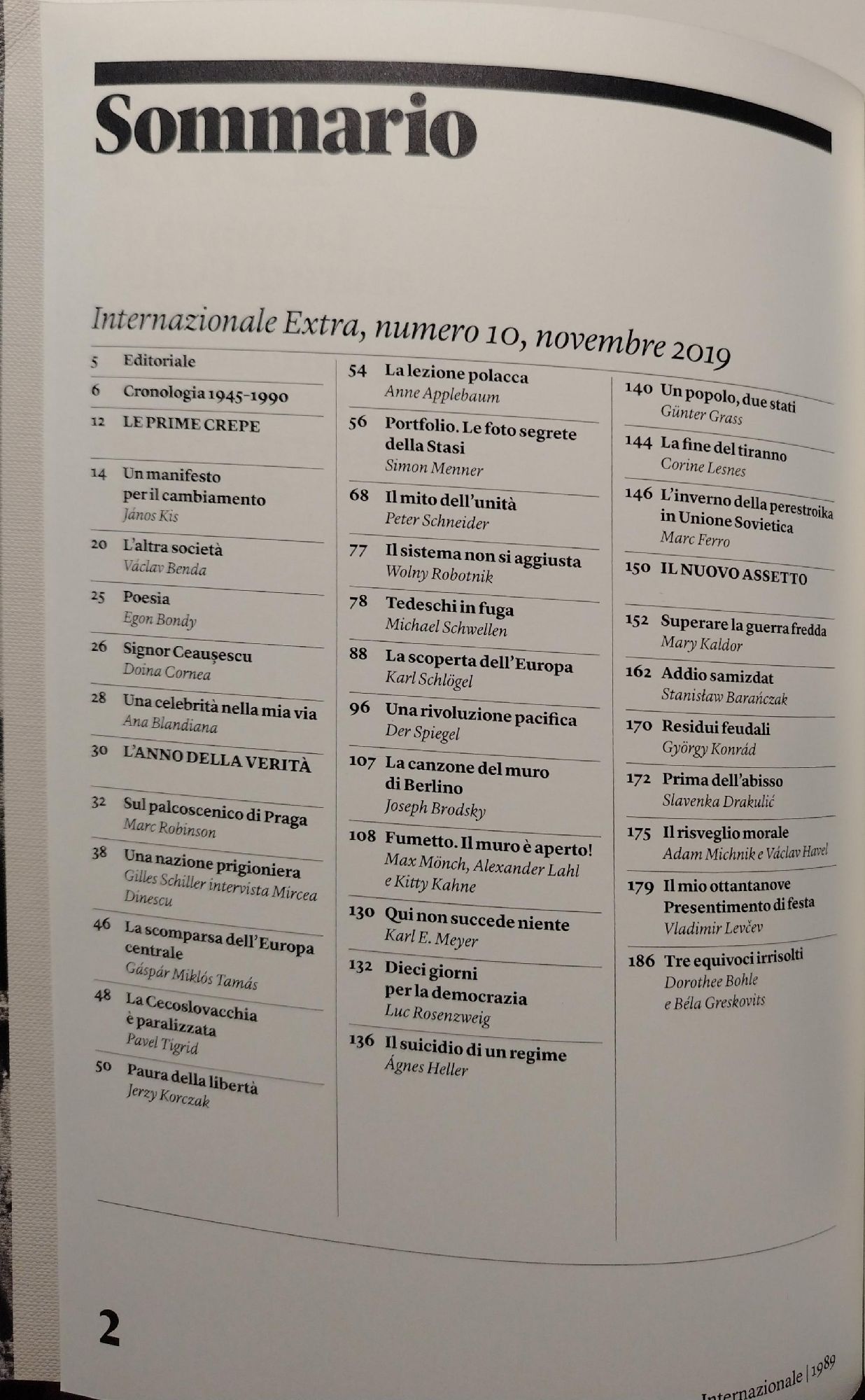 Sommario

Internazionale Extra, numero 10, novembre 2019

5 Editoriale

6 Cronologia 1945-1990

12 LE PRIME CREPE

14 Un manifesto per il cambiamento
János Kis

20 L'altra società
Václav Benda

25 Poesia
Egon Bondy

26 Signor Ceaușescu
Doina Cornea

28 Una celebrità nella mia via
Ana Blandiana

30 L'ANNO DELLA VERITÀ

32 Sul palcoscenico di Praga
Marc Robinson

38 Una nazione prigioniera
Gilles Schiller intervista Mircea Dinescu

46 La scomparsa dell'Europa centrale
Gáspár Miklós Tamás

48 La Cecoslovacchia è paralizzata
Pavel Tigrid

50 Paura della libertà
Jerzy Korczak

54 La lezione polacca
Anne Applebaum

56 Portfolio. Le foto segrete della Stasi
Simon Menner

68 Il mito dell'unità
Peter Schneider

77 Il sistema non si aggiusta
Wolny Robotnik

78 Tedeschi in fuga
Michael Schwellen

88 La scoperta dell'Europa
Karl Schlögel

96 Una rivoluzione pacifica
Der Spiegel

107 La canzone del muro di Berlino
Joseph Brodsky

108 Fumetto. Il muro è aperto!
Max Mönch, Alexander Lahl e Kitty Kahne

130 Qui non succede niente
Karl E. Meyer

132 Dieci giorni per la democrazia
Luc Rosenzweig

136 Il suicidio di un regime
Ágnes Heller

140 Un popolo, due stati
Günter Grass

144 La fine del tiranno
Corine Lesnes

146 L'inverno della perestroika in Unione Sovietica
Marc Ferro

150 IL NUOVO ASSETTO

152 Superare la guerra fredda
Mary Kaldor

162 Addio samizdat
Stanisław Barańczak

170 Residui feudali
György Konrád

172 Prima dell'abisso
Slavenka Drakulić

175 Il risveglio morale
Adam Michnik e Václav Havel

179 Il mio ottantanove Presentimento di festa
Vladimir Levčev

186 Tre equivoci irrisolti
Dorothee Bohle e Béla Greskovits

2

Internazionale | 1989